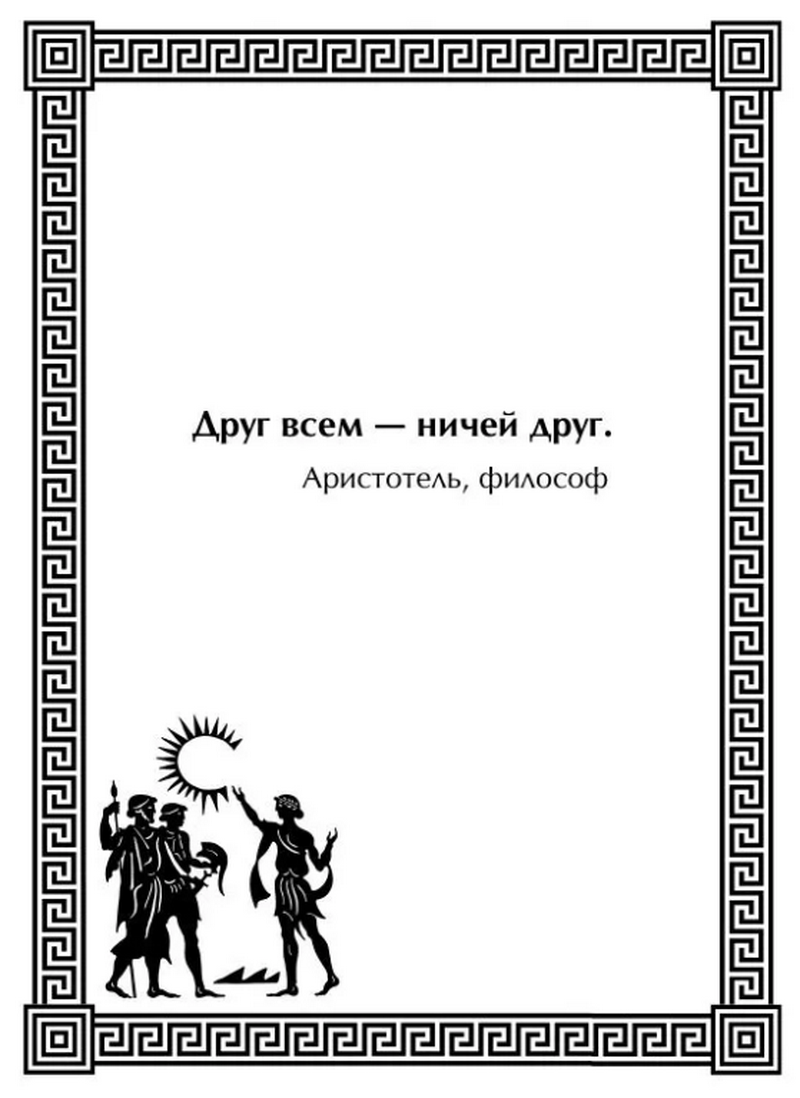 Друг всем — ничей друг.

Аристотель, философ